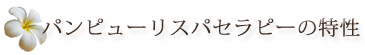 パンピューリスパセラピーの特性